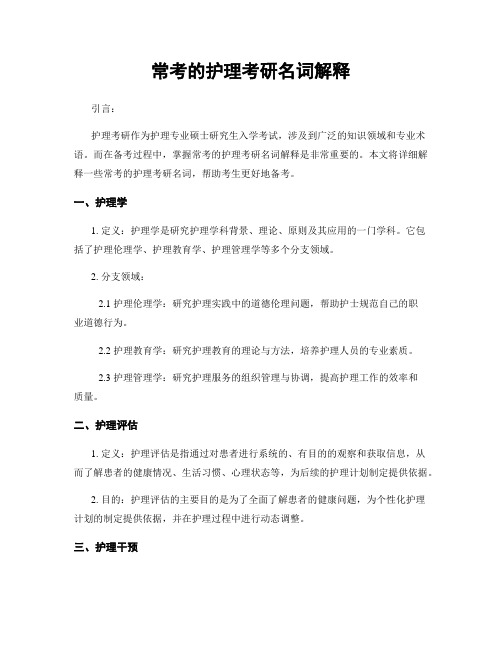 常考的护理考研名词解释

引言：

护理考研作为护理专业硕士研究生入学考试，涉及到广泛的知识领域和专业术语。而在备考过程中，掌握常考的护理考研名词解释是非常重要的。本文将详细解释一些常考的护理考研名词，帮助考生更好地备考。

一、护理学

1. 定义：护理学是研究护理学科背景、理论、原则及其应用的一门学科。它包括了护理伦理学、护理教育学、护理管理学等多个分支领域。

2. 分支领域：

2.1 护理伦理学：研究护理实践中的道德伦理问题，帮助护士规范自己的职业道德行为。

2.2 护理教育学：研究护理教育的理论与方法，培养护理人员的专业素质。

2.3 护理管理学：研究护理服务的组织管理与协调，提高护理工作的效率和质量。

二、护理评估

1. 定义：护理评估是指通过对患者进行系统的、有目的的观察和获取信息，从而了解患者的健康情况、生活习惯、心理状态等，为后续的护理计划制定提供依据。

2. 目的：护理评估的主要目的是为了全面了解患者的健康问题，为个性化护理计划的制定提供依据，并在护理过程中进行动态调整。

三、护理干预